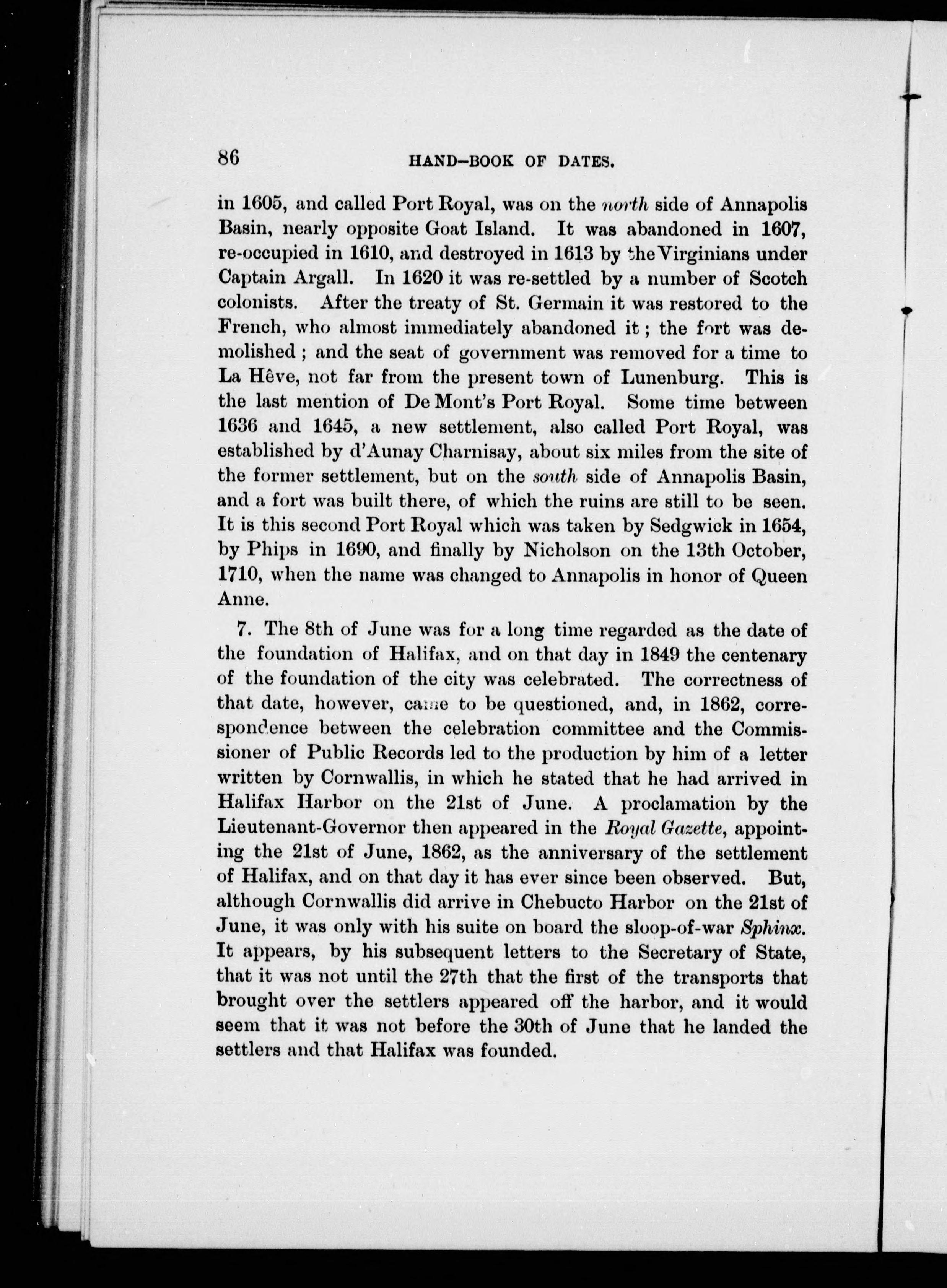 86 HAND-BOOK OF DATES.

in 1605, and called Port Royal, was on the north side of Annapolis Basin, nearly opposite Goat Island. It was abandoned in 1607, re-occupied in 1610, and destroyed in 1613 by the Virginians under Captain Argall. In 1620 it was re-settled by a number of Scotch colonists. After the treaty of St. Germain it was restored to the French, who almost immediately abandoned it; the fort was demolished; and the seat of government was removed for a time to La Hêve, not far from the present town of Lunenburg. This is the last mention of De Mont's Port Royal. Some time between 1636 and 1645, a new settlement, also called Port Royal, was established by d'Aunay Charnisay, about six miles from the site of the former settlement, but on the south side of Annapolis Basin, and a fort was built there, of which the ruins are still to be seen. It is this second Port Royal which was taken by Sedgwick in 1654, by Phips in 1690, and finally by Nicholson on the 13th October, 1710, when the name was changed to Annapolis in honor of Queen Anne.

7. The 8th of June was for a long time regarded as the date of the foundation of Halifax, and on that day in 1849 the centenary of the foundation of the city was celebrated. The correctness of that date, however, came to be questioned, and, in 1862, correspondence between the celebration committee and the Commissioner of Public Records led to the production by him of a letter written by Cornwallis, in which he stated that he had arrived in Halifax Harbor on the 21st of June. A proclamation by the Lieutenant-Governor then appeared in the Royal Gazette, appointing the 21st of June, 1862, as the anniversary of the settlement of Halifax, and on that day it has ever since been observed. But, although Cornwallis did arrive in Chebucto Harbor on the 21st of June, it was only with his suite on board the sloop-of-war Sphinx. It appears, by his subsequent letters to the Secretary of State, that it was not until the 27th that the first of the transports that brought over the settlers appeared off the harbor, and it would seem that it was not before the 30th of June that he landed the settlers and that Halifax was founded.